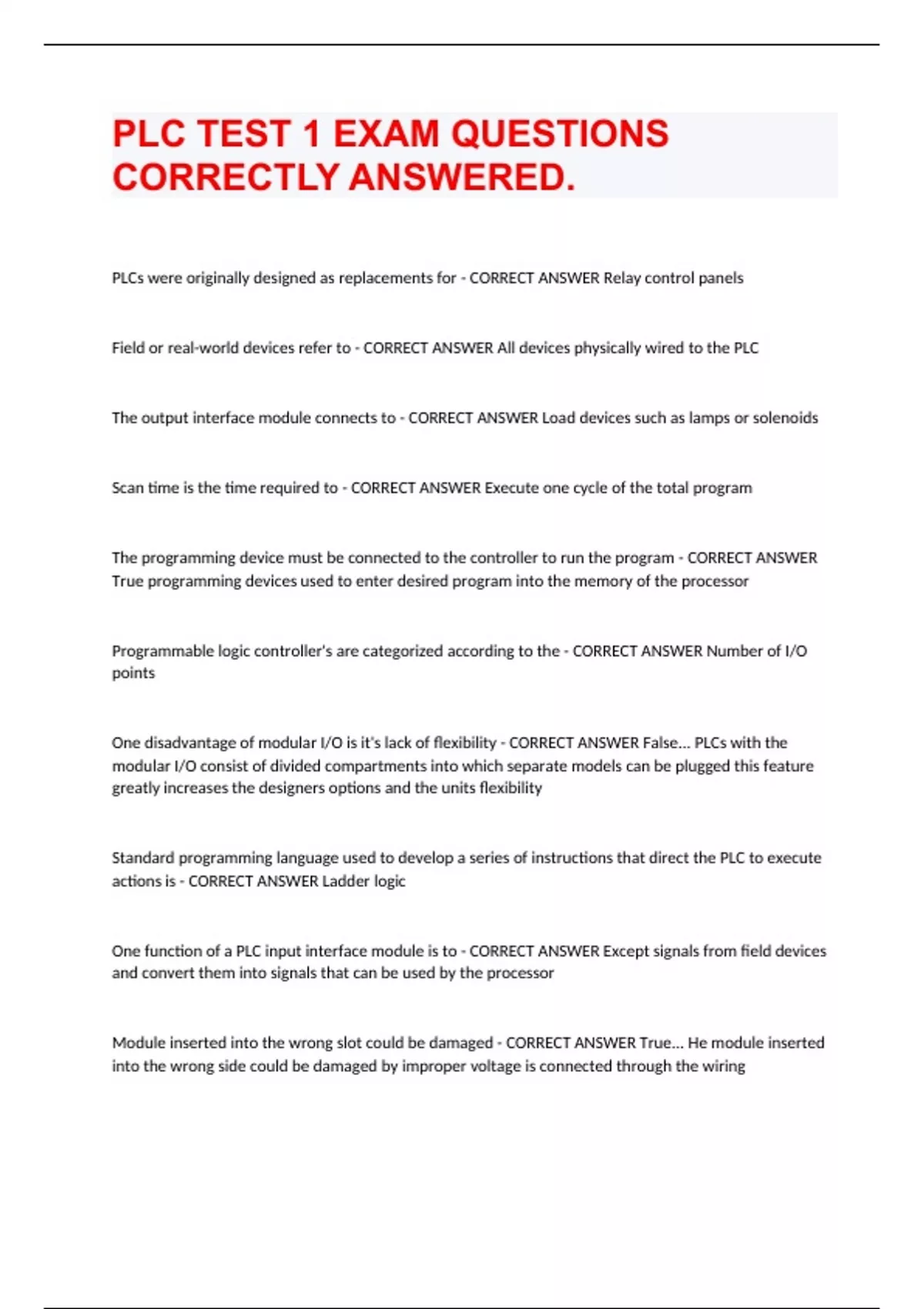 PLC TEST 1 EXAM QUESTIONS CORRECTLY ANSWERED.

PLCs were originally designed as replacements for - CORRECT ANSWER Relay control panels

Field or real-world devices refer to - CORRECT ANSWER All devices physically wired to the PLC

The output interface module connects to - CORRECT ANSWER Load devices such as lamps or solenoids

Scan time is the time required to - CORRECT ANSWER Execute one cycle of the total program

The programming device must be connected to the controller to run the program - CORRECT ANSWER True programming devices used to enter desired program into the memory of the processor

Programmable logic controller's are categorized according to the - CORRECT ANSWER Number of I/O points

One disadvantage of modular I/O is it's lack of flexibility - CORRECT ANSWER False... PLCs with the modular I/O consist of divided compartments into which separate models can be plugged this feature greatly increases the designers options and the units flexibility

Standard programming language used to develop a series of instructions that direct the PLC to execute actions is - CORRECT ANSWER Ladder logic

One function of a PLC input interface module is to - CORRECT ANSWER Except signals from field devices and convert them into signals that can be used by the processor

Module inserted into the wrong slot could be damaged - CORRECT ANSWER True... He module inserted into the wrong side could be damaged by improper voltage is connected through the wiring